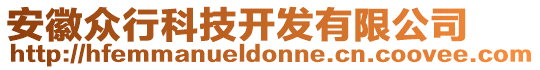 安徽众行科技开发有限公司
http://hfemmanueldonne.cn.coovee.com